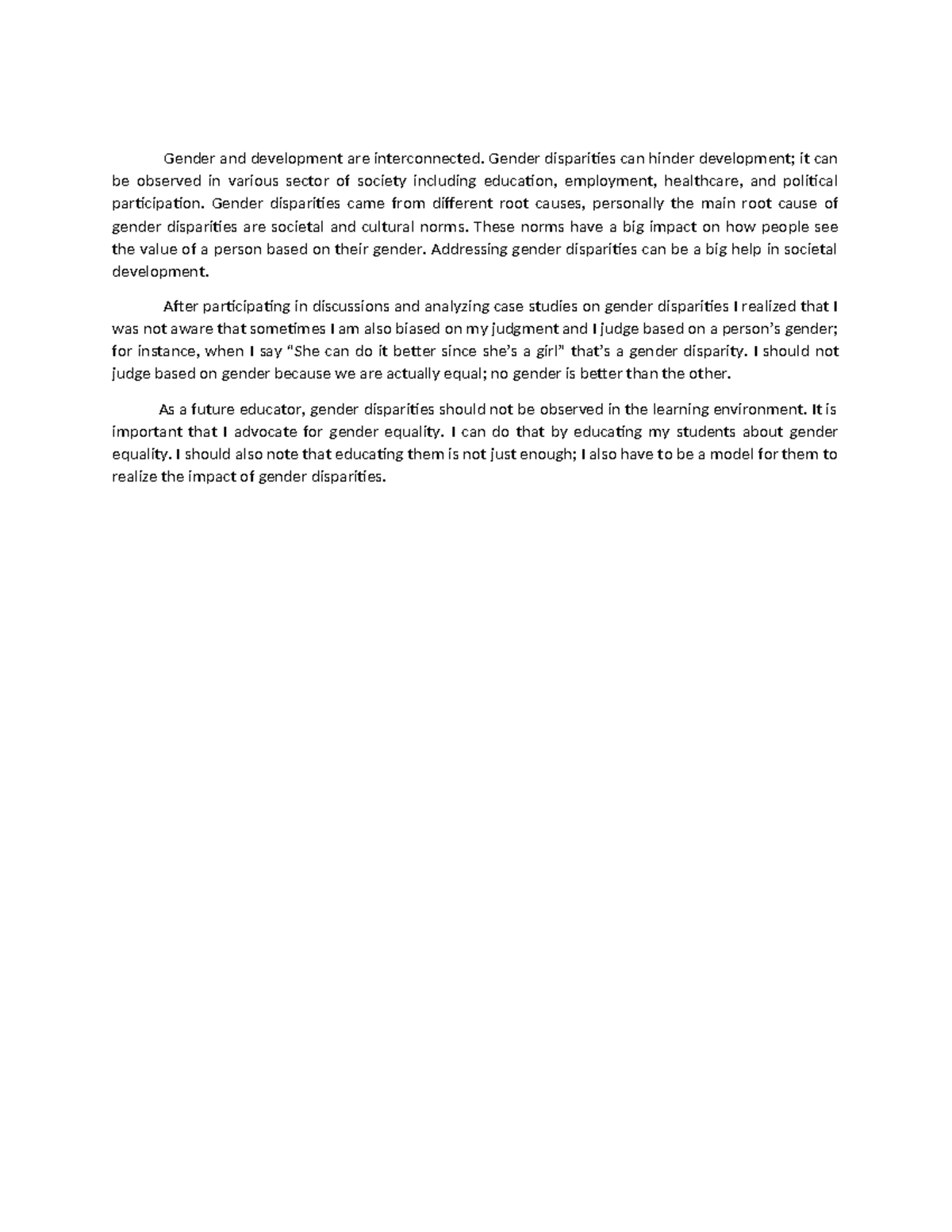 Gender and development are interconnected. Gender disparities can hinder development; it can be observed in various sector of society including education, employment, healthcare, and political participation. Gender disparities came from different root causes, personally the main root cause of gender disparities are societal and cultural norms. These norms have a big impact on how people see the value of a person based on their gender. Addressing gender disparities can be a big help in societal development.

After participating in discussions and analyzing case studies on gender disparities I realized that I was not aware that sometimes I am also biased on my judgment and I judge based on a person's gender; for instance, when I say "She can do it better since she's a girl" that's a gender disparity. I should not judge based on gender because we are actually equal; no gender is better than the other.

As a future educator, gender disparities should not be observed in the learning environment. It is important that I advocate for gender equality. I can do that by educating my students about gender equality. I should also note that educating them is not just enough; I also have to be a model for them to realize the impact of gender disparities.